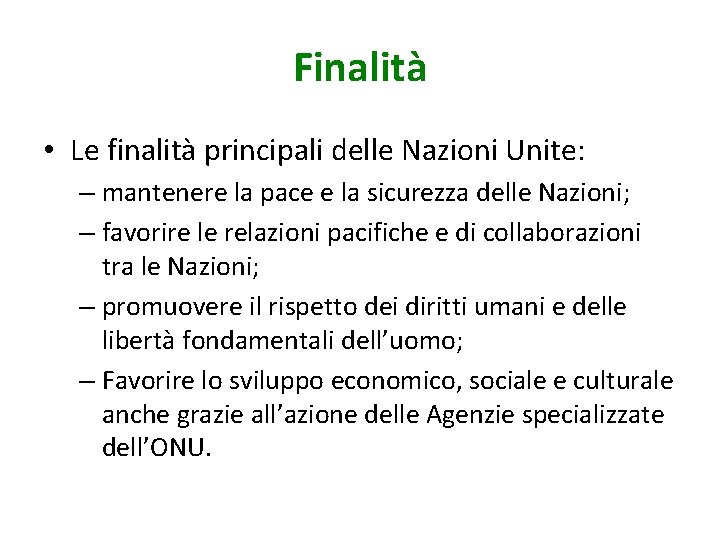 Finalità

• Le finalità principali delle Nazioni Unite:
– mantenere la pace e la sicurezza delle Nazioni;
– favorire le relazioni pacifiche e di collaborazioni tra le Nazioni;
– promuovere il rispetto dei diritti umani e delle libertà fondamentali dell'uomo;
– Favorire lo sviluppo economico, sociale e culturale anche grazie all'azione delle Agenzie specializzate dell'ONU.